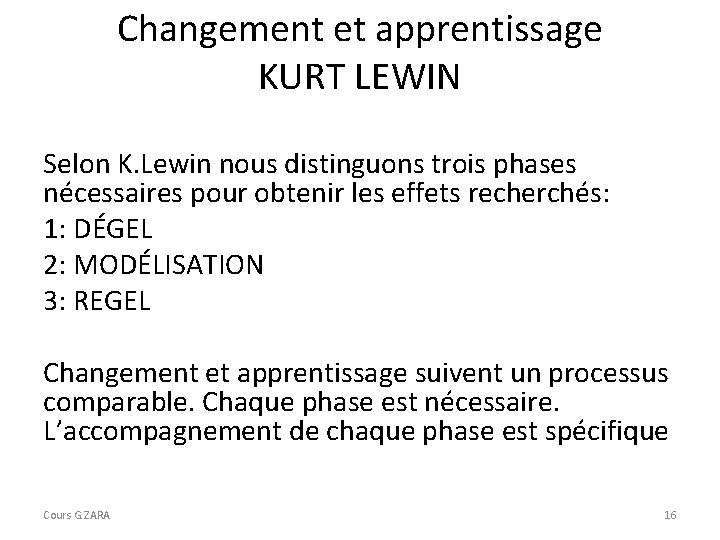 Changement et apprentissage
KURT LEWIN

Selon K.Lewin nous distinguons trois phases nécessaires pour obtenir les effets recherchés:
1: DÉGEL
2: MODÉLISATION
3: REGEL

Changement et apprentissage suivent un processus comparable. Chaque phase est nécessaire. L'accompagnement de chaque phase est spécifique

Cours G ZARA

16